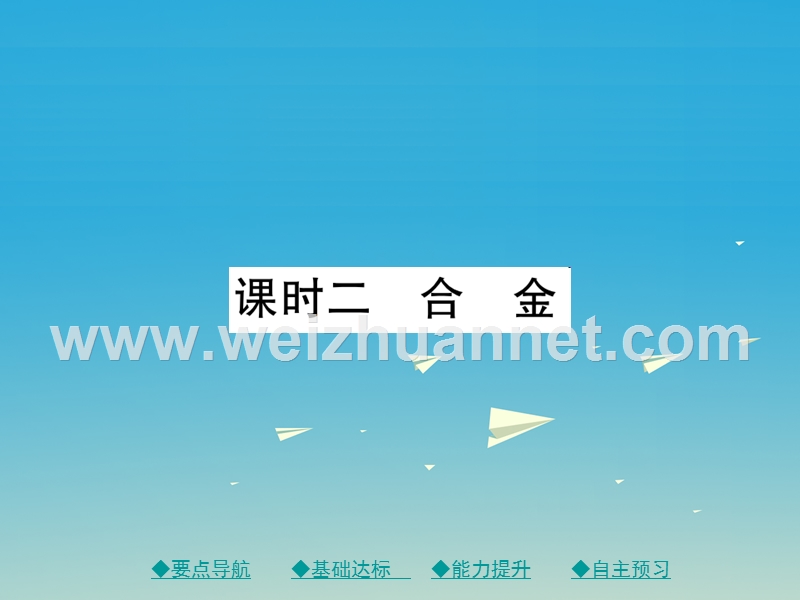 课时二　合　金

www.weizhuannet.com

◆要点导航　◆基础达标　◆能力提升　◆自主预习